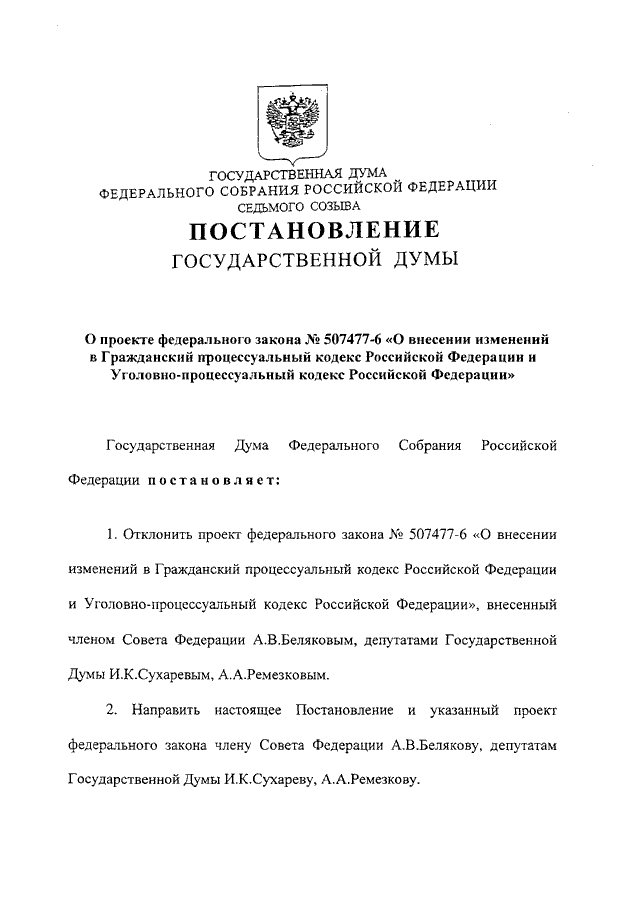 ГОСУДАРСТВЕННАЯ ДУМА
ФЕДЕРАЛЬНОГО СОБРАНИЯ РОССИЙСКОЙ ФЕДЕРАЦИИ
СЕДЬМОГО СОЗЫВА

ПОСТАНОВЛЕНИЕ
ГОСУДАРСТВЕННОЙ ДУМЫ

О проекте федерального закона № 507477-6 «О внесении изменений в Гражданский процессуальный кодекс Российской Федерации и Уголовно-процессуальный кодекс Российской Федерации»

Государственная Дума Федерального Собрания Российской Федерации постановляет:

1. Отклонить проект федерального закона № 507477-6 «О внесении изменений в Гражданский процессуальный кодекс Российской Федерации и Уголовно-процессуальный кодекс Российской Федерации», внесенный членом Совета Федерации А.В.Беляковым, депутатами Государственной Думы И.К.Сухаревым, А.А.Ремезковым.

2. Направить настоящее Постановление и указанный проект федерального закона члену Совета Федерации А.В.Белякову, депутатам Государственной Думы И.К.Сухареву, А.А.Ремезкову.